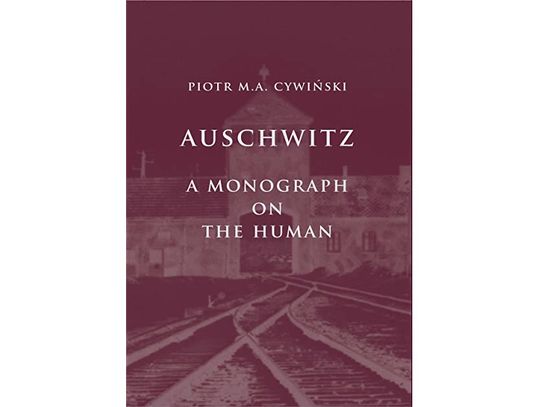 PIOTR M.A. CYWIŃSKI

AUSCHWITZ

A MONOGRAPH ON THE HUMAN